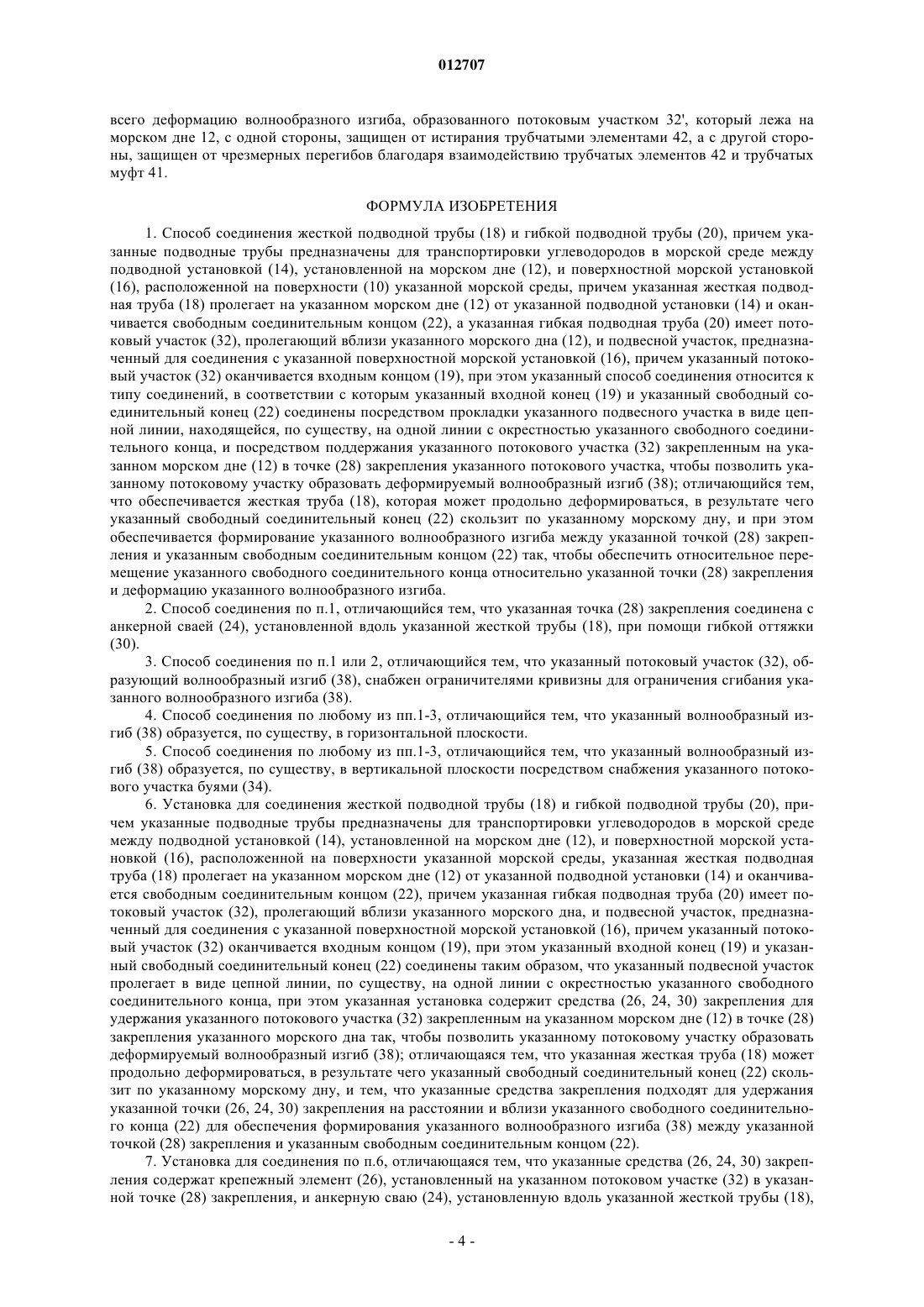 012707

всего деформацию волнообразного изгиба, образованного потоковым участком 32', который лежа на морском дне 12, с одной стороны, защищен от истирания трубчатыми элементами 42, а с другой стороны, защищен от чрезмерных перегибов благодаря взаимодействию трубчатых элементов 42 и трубчатых муфт 41.

ФОРМУЛА ИЗОБРЕТЕНИЯ

1. Способ соединения жесткой подводной трубы (18) и гибкой подводной трубы (20), причем указанные подводные трубы предназначены для транспортировки углеводородов в морской среде между подводной установкой (14), установленной на морском дне (12), и поверхностной морской установкой (16), расположенной на поверхности (10) указанной морской среды, причем указанная жесткая подводная труба (18) пролегает на указанном морском дне (12) от указанной подводной установки (14) и оканчивается свободным соединительным концом (22), а указанная гибкая подводная труба (20) имеет потоковый участок (32), пролегающий вблизи указанного морского дна (12), и подвесной участок, предназначенный для соединения с указанной поверхностной морской установкой (16), причем указанный потоковый участок (32) оканчивается входным концом (19), при этом указанный способ соединения относится к типу соединений, в соответствии с которым указанный входной конец (19) и указанный свободный соединительный конец (22) соединены посредством прокладки указанного подвесного участка в виде цепной линии, находящейся, по существу, на одной линии с окрестностью указанного свободного соединительного конца, и посредством поддержания указанного потокового участка (32) закрепленным на указанном морском дне (12) в точке (28) закрепления указанного потокового участка, чтобы позволить указанному потоковому участку образовать деформируемый волнообразный изгиб (38); отличающийся тем, что обеспечивается жесткая труба (18), которая может продольно деформироваться, в результате чего указанный свободный соединительный конец (22) скользит по указанному морскому дну, и при этом обеспечивается формирование указанного волнообразного изгиба между указанной точкой (28) закрепления и указанным свободным соединительным концом (22) так, чтобы обеспечить относительное перемещение указанного свободного соединительного конца относительно указанной точки (28) закрепления и деформацию указанного волнообразного изгиба.

2. Способ соединения по п.1, отличающийся тем, что указанная точка (28) закрепления соединена с анкерной сваей (24), установленной вдоль указанной жесткой трубы (18), при помощи гибкой оттяжки (30).

3. Способ соединения по п.1 или 2, отличающийся тем, что указанный потоковый участок (32), образующий волнообразный изгиб (38), снабжен ограничителями кривизны для ограничения сгибания указанного волнообразного изгиба (38).

4. Способ соединения по любому из пп.1-3, отличающийся тем, что указанный волнообразный изгиб (38) образуется, по существу, в горизонтальной плоскости.

5. Способ соединения по любому из пп.1-3, отличающийся тем, что указанный волнообразный изгиб (38) образуется, по существу, в вертикальной плоскости посредством снабжения указанного потокового участка буями (34).

6. Установка для соединения жесткой подводной трубы (18) и гибкой подводной трубы (20), причем указанные подводные трубы предназначены для транспортировки углеводородов в морской среде между подводной установкой (14), установленной на морском дне (12), и поверхностной морской установкой (16), расположенной на поверхности указанной морской среды, указанная жесткая подводная труба (18) пролегает на указанном морском дне (12) от указанной подводной установки (14) и оканчивается свободным соединительным концом (22), причем указанная гибкая подводная труба (20) имеет потоковый участок (32), пролегающий вблизи указанного морского дна, и подвесной участок, предназначенный для соединения с указанной поверхностной морской установкой (16), причем указанный потоковый участок (32) оканчивается входным концом (19), при этом указанный входной конец (19) и указанный свободный соединительный конец (22) соединены таким образом, что указанный подвесной участок пролегает в виде цепной линии, по существу, на одной линии с окрестностью указанного свободного соединительного конца, при этом указанная установка содержит средства (26, 24, 30) закрепления для удержания указанного потокового участка (32) закрепленным на указанном морском дне (12) в точке (28) закрепления указанного морского дна так, чтобы позволить указанному потоковому участку образовать деформируемый волнообразный изгиб (38); отличающаяся тем, что указанная жесткая труба (18) может продольно деформироваться, в результате чего указанный свободный соединительный конец (22) скользит по указанному морскому дну, и тем, что указанные средства закрепления подходят для удержания указанной точки (26, 24, 30) закрепления на расстоянии и вблизи указанного свободного соединительного конца (22) для обеспечения формирования указанного волнообразного изгиба (38) между указанной точкой (28) закрепления и указанным свободным соединительным концом (22).

7. Установка для соединения по п.6, отличающаяся тем, что указанные средства (26, 24, 30) закрепления содержат крепежный элемент (26), установленный на указанном потоковом участке (32) в указанной точке (28) закрепления, и анкерную сваю (24), установленную вдоль указанной жесткой трубы (18),

- 4 -